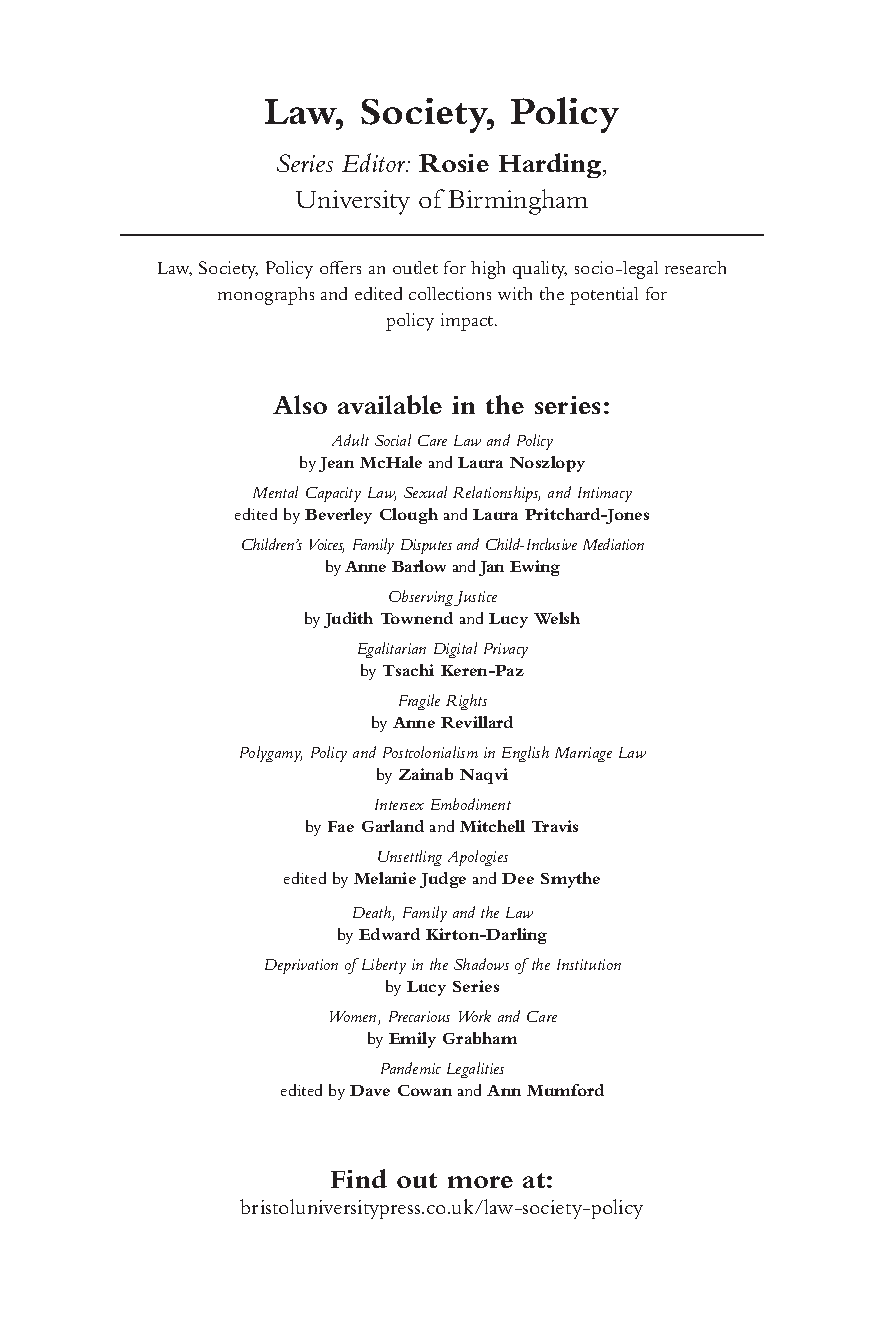 Law, Society, Policy

Series Editor: Rosie Harding, University of Birmingham

Law, Society, Policy offers an outlet for high quality, socio-legal research monographs and edited collections with the potential for policy impact.

Also available in the series:

Adult Social Care Law and Policy
by Jean McHale and Laura Noszlopy

Mental Capacity Law, Sexual Relationships, and Intimacy
edited by Beverley Clough and Laura Pritchard-Jones

Children's Voices, Family Disputes and Child-Inclusive Mediation
by Anne Barlow and Jan Ewing

Observing Justice
by Judith Townend and Lucy Welsh

Egalitarian Digital Privacy
by Tsachi Keren-Paz

Fragile Rights
by Anne Revillard

Polygamy, Policy and Postcolonialism in English Marriage Law
by Zainab Naqvi

Intersex Embodiment
by Fae Garland and Mitchell Travis

Unsettling Apologies
edited by Melanie Judge and Dee Smythe

Death, Family and the Law
by Edward Kirton-Darling

Deprivation of Liberty in the Shadows of the Institution
by Lucy Series

Women, Precarious Work and Care
by Emily Grabham

Pandemic Legalities
edited by Dave Cowan and Ann Mumford

Find out more at:
bristoluniversitypress.co.uk/law-society-policy